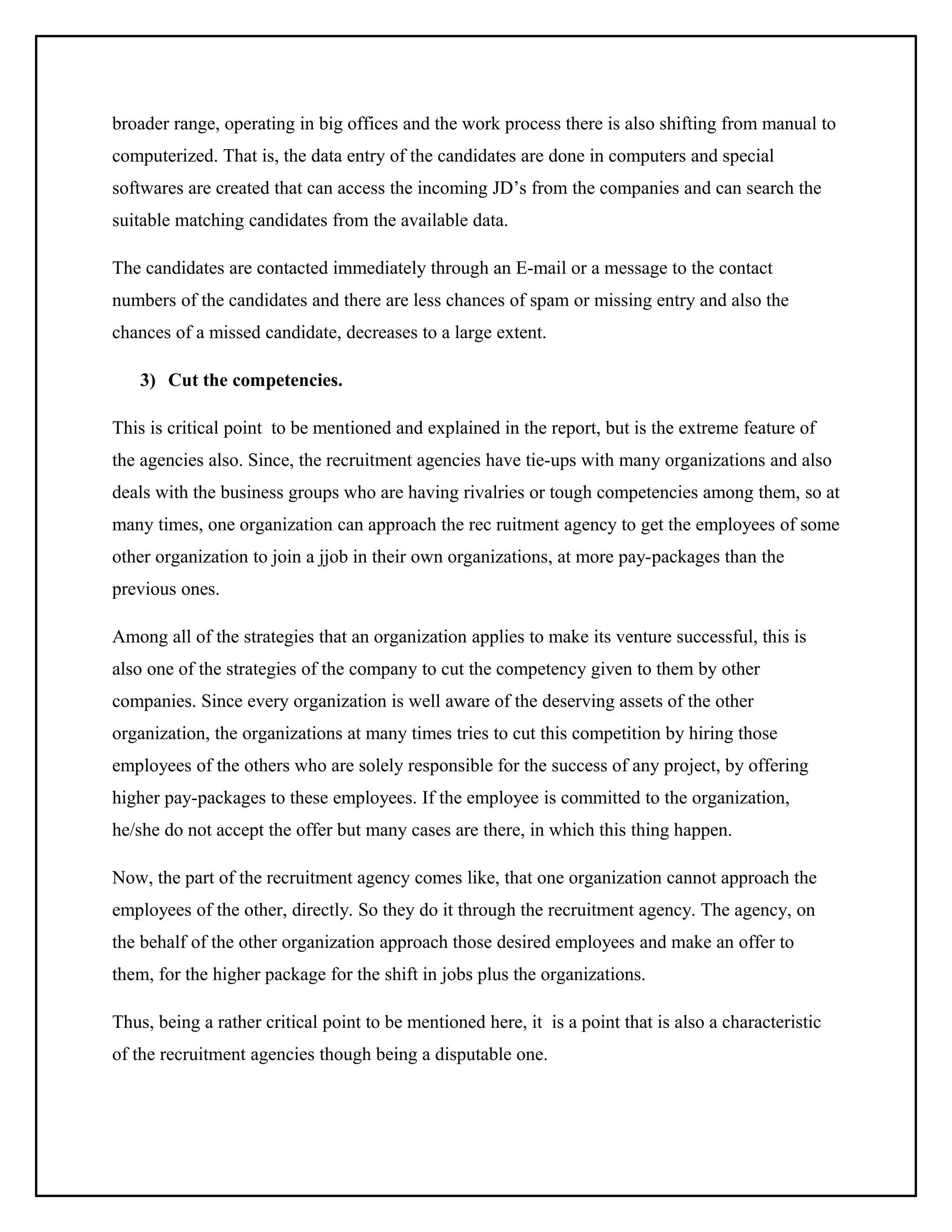 broader range, operating in big offices and the work process there is also shifting from manual to computerized. That is, the data entry of the candidates are done in computers and special softwares are created that can access the incoming JD's from the companies and can search the suitable matching candidates from the available data.

The candidates are contacted immediately through an E-mail or a message to the contact numbers of the candidates and there are less chances of spam or missing entry and also the chances of a missed candidate, decreases to a large extent.

3) Cut the competencies.

This is critical point to be mentioned and explained in the report, but is the extreme feature of the agencies also. Since, the recruitment agencies have tie-ups with many organizations and also deals with the business groups who are having rivalries or tough competencies among them, so at many times, one organization can approach the rec ruitment agency to get the employees of some other organization to join a jjob in their own organizations, at more pay-packages than the previous ones.

Among all of the strategies that an organization applies to make its venture successful, this is also one of the strategies of the company to cut the competency given to them by other companies. Since every organization is well aware of the deserving assets of the other organization, the organizations at many times tries to cut this competition by hiring those employees of the others who are solely responsible for the success of any project, by offering higher pay-packages to these employees. If the employee is committed to the organization, he/she do not accept the offer but many cases are there, in which this thing happen.

Now, the part of the recruitment agency comes like, that one organization cannot approach the employees of the other, directly. So they do it through the recruitment agency. The agency, on the behalf of the other organization approach those desired employees and make an offer to them, for the higher package for the shift in jobs plus the organizations.

Thus, being a rather critical point to be mentioned here, it is a point that is also a characteristic of the recruitment agencies though being a disputable one.